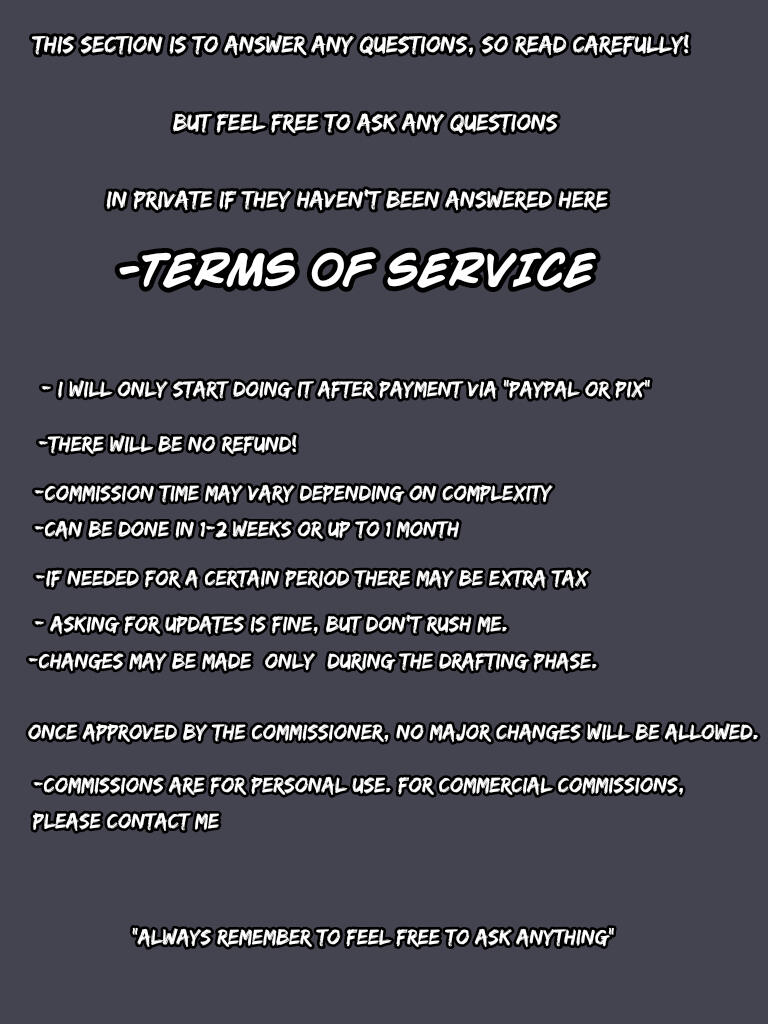 THIS SECTION IS TO ANSWER ANY QUESTIONS, SO READ CAREFULLY!

BUT FEEL FREE TO ASK ANY QUESTIONS

IN PRIVATE IF THEY HAVEN'T BEEN ANSWERED HERE

-TERMS OF SERVICE

- I WILL ONLY START DOING IT AFTER PAYMENT VIA "PAYPAL OR PIX"

-THERE WILL BE NO REFUND!

-COMMISSION TIME MAY VARY DEPENDING ON COMPLEXITY
-CAN BE DONE IN 1-2 WEEKS OR UP TO 1 MONTH

-IF NEEDED FOR A CERTAIN PERIOD THERE MAY BE EXTRA TAX

- ASKING FOR UPDATES IS FINE, BUT DON'T RUSH ME.
-CHANGES MAY BE MADE ONLY DURING THE DRAFTING PHASE.

ONCE APPROVED BY THE COMMISSIONER, NO MAJOR CHANGES WILL BE ALLOWED.

-COMMISSIONS ARE FOR PERSONAL USE. FOR COMMERCIAL COMMISSIONS, PLEASE CONTACT ME

"ALWAYS REMEMBER TO FEEL FREE TO ASK ANYTHING"